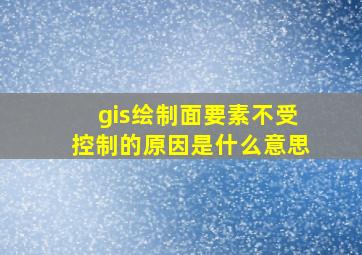 gis绘制面要素不受控制的原因是什么意思